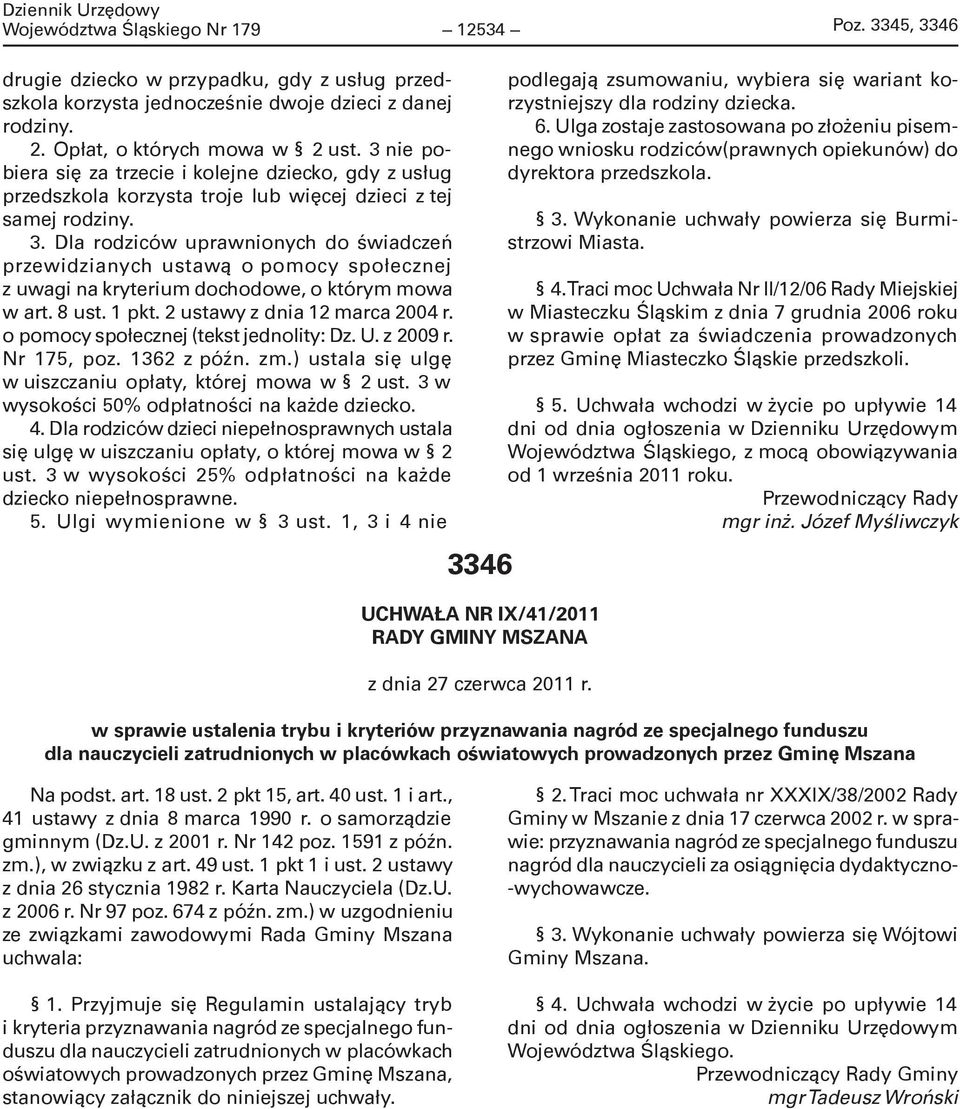 Dziennik Urzędowy
Województwa Śląskiego Nr 179 — 12534 — Poz. 3345, 3346

drugie dziecko w przypadku, gdy z usług przedszkola korzysta jednocześnie dwoje dzieci z danej rodziny.

2. Opłat, o których mowa w § 2 ust. 3 nie pobiera się za trzecie i kolejne dziecko, gdy z usług przedszkola korzysta troje lub więcej dzieci z tej samej rodziny.

3. Dla rodziców uprawnionych do świadczeń przewidzianych ustawą o pomocy społecznej z uwagi na kryterium dochodowe, o którym mowa w art. 8 ust. 1 pkt. 2 ustawy z dnia 12 marca 2004 r. o pomocy społecznej (tekst jednolity: Dz. U. z 2009 r. Nr 175, poz. 1362 z późn. zm.) ustala się ulgę w uiszczaniu opłaty, której mowa w § 2 ust. 3 w wysokości 50% odpłatności na każde dziecko.

4. Dla rodziców dzieci niepełnosprawnych ustala się ulgę w uiszczaniu opłaty, o której mowa w § 2 ust. 3 w wysokości 25% odpłatności na każde dziecko niepełnosprawne.

5. Ulgi wymienione w § 3 ust. 1, 3 i 4 nie podlegają zsumowaniu, wybiera się wariant korzystniejszy dla rodziny dziecka.

6. Ulga zostaje zastosowana po złożeniu pisemnego wniosku rodziców(prawnych opiekunów) do dyrektora przedszkola.

§ 3. Wykonanie uchwały powierza się Burmistrzowi Miasta.

§ 4. Traci moc Uchwała Nr II/12/06 Rady Miejskiej w Miasteczku Śląskim z dnia 7 grudnia 2006 roku w sprawie opłat za świadczenia prowadzonych przez Gminę Miasteczko Śląskie przedszkoli.

§ 5. Uchwała wchodzi w życie po upływie 14 dni od dnia ogłoszenia w Dzienniku Urzędowym Województwa Śląskiego, z mocą obowiązywania od 1 września 2011 roku.

Przewodniczący Rady
mgr inż. Józef Myśliwczyk

3346

UCHWAŁA NR IX/41/2011
RADY GMINY MSZANA

z dnia 27 czerwca 2011 r.

w sprawie ustalenia trybu i kryteriów przyznawania nagród ze specjalnego funduszu dla nauczycieli zatrudnionych w placówkach oświatowych prowadzonych przez Gminę Mszana

Na podst. art. 18 ust. 2 pkt 15, art. 40 ust. 1 i art., 41 ustawy z dnia 8 marca 1990 r. o samorządzie gminnym (Dz.U. z 2001 r. Nr 142 poz. 1591 z późn. zm.), w związku z art. 49 ust. 1 pkt 1 i ust. 2 ustawy z dnia 26 stycznia 1982 r. Karta Nauczyciela (Dz.U. z 2006 r. Nr 97 poz. 674 z późn. zm.) w uzgodnieniu ze związkami zawodowymi Rada Gminy Mszana uchwala:

§ 1. Przyjmuje się Regulamin ustalający tryb i kryteria przyznawania nagród ze specjalnego funduszu dla nauczycieli zatrudnionych w placówkach oświatowych prowadzonych przez Gminę Mszana, stanowiący załącznik do niniejszej uchwały.

§ 2. Traci moc uchwała nr XXXIX/38/2002 Rady Gminy w Mszanie z dnia 17 czerwca 2002 r. w sprawie: przyznawania nagród ze specjalnego funduszu nagród dla nauczycieli za osiągnięcia dydaktyczno-wychowawcze.

§ 3. Wykonanie uchwały powierza się Wójtowi Gminy Mszana.

§ 4. Uchwała wchodzi w życie po upływie 14 dni od dnia ogłoszenia w Dzienniku Urzędowym Województwa Śląskiego.

Przewodniczący Rady Gminy
mgr Tadeusz Wroński